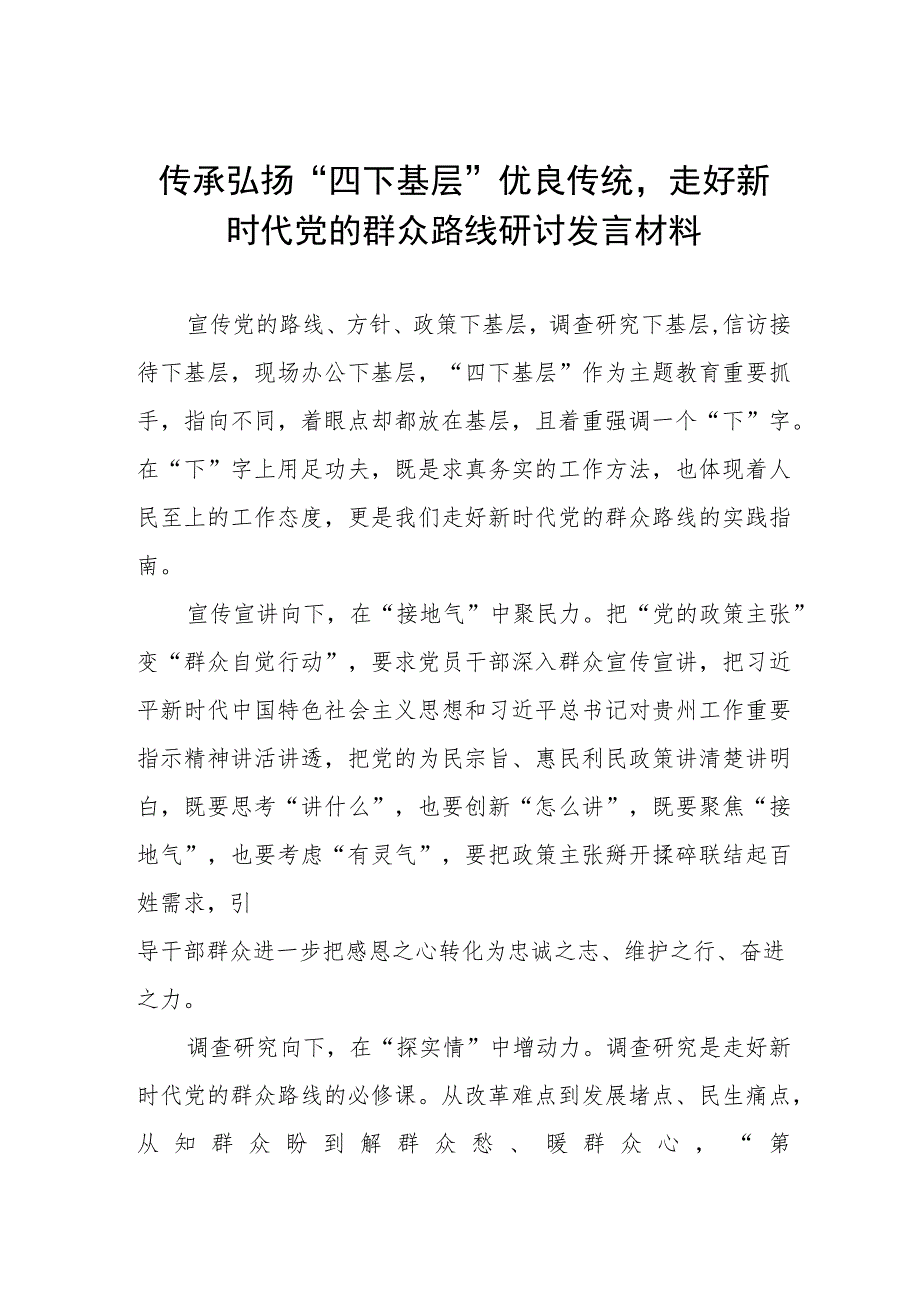 传承弘扬“四下基层”优良传统，走好新时代党的群众路线研讨发言材料

宣传党的路线、方针、政策下基层，调查研究下基层,信访接待下基层，现场办公下基层，“四下基层”作为主题教育重要抓手，指向不同，着眼点却都放在基层，且着重强调一个“下”字。在“下”字上用足功夫，既是求真务实的工作方法，也体现着人民至上的工作态度，更是我们走好新时代党的群众路线的实践指南。

宣传宣讲向下，在“接地气”中聚民力。把“党的政策主张”变“群众自觉行动”，要求党员干部深入群众宣传宣讲，把习近平新时代中国特色社会主义思想和习近平总书记对贵州工作重要指示精神讲活讲透，把党的为民宗旨、惠民利民政策讲清楚讲明白，既要思考“讲什么”，也要创新“怎么讲”，既要聚焦“接地气”，也要考虑“有灵气”，要把政策主张掰开揉碎联结起百姓需求，引

导干部群众进一步把感恩之心转化为忠诚之志、维护之行、奋进之力。

调查研究向下，在“探实情”中增动力。调查研究是走好新时代党的群众路线的必修课。从改革难点到发展堵点、民生痛点，从知群众盼到解群众愁、暖群众心，“第